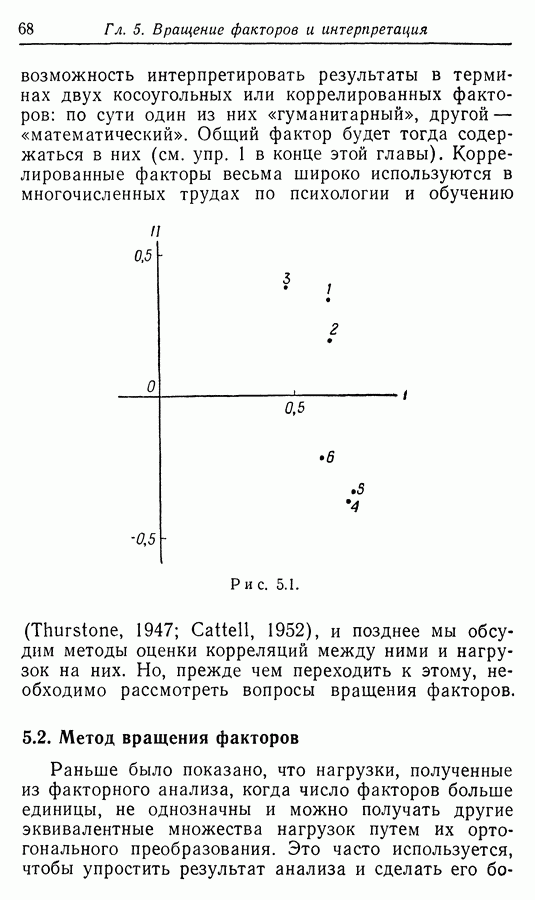 68 Гл. 5. Вращение факторов и интерпретация

возможность интерпретировать результаты в терминах двух косоугольных или коррелированных факторов: по сути один из них «гуманитарный», другой — «математический». Общий фактор будет тогда содержаться в них (см. упр. 1 в конце этой главы). Коррелированные факторы весьма широко используются в многочисленных трудах по психологии и обучению

II
0,5
3
1
2
0
0,5
I
6
5
4
-0,5

Рис. 5.1.

(Thurstone, 1947; Cattell, 1952), и позднее мы обсудим методы оценки корреляций между ними и нагрузок на них. Но, прежде чем переходить к этому, необходимо рассмотреть вопросы вращения факторов.

5.2. Метод вращения факторов

Раньше было показано, что нагрузки, полученные из факторного анализа, когда число факторов больше единицы, не однозначны и можно получать другие эквивалентные множества нагрузок путем их ортогонального преобразования. Это часто используется, чтобы упростить результат анализа и сделать его бо-